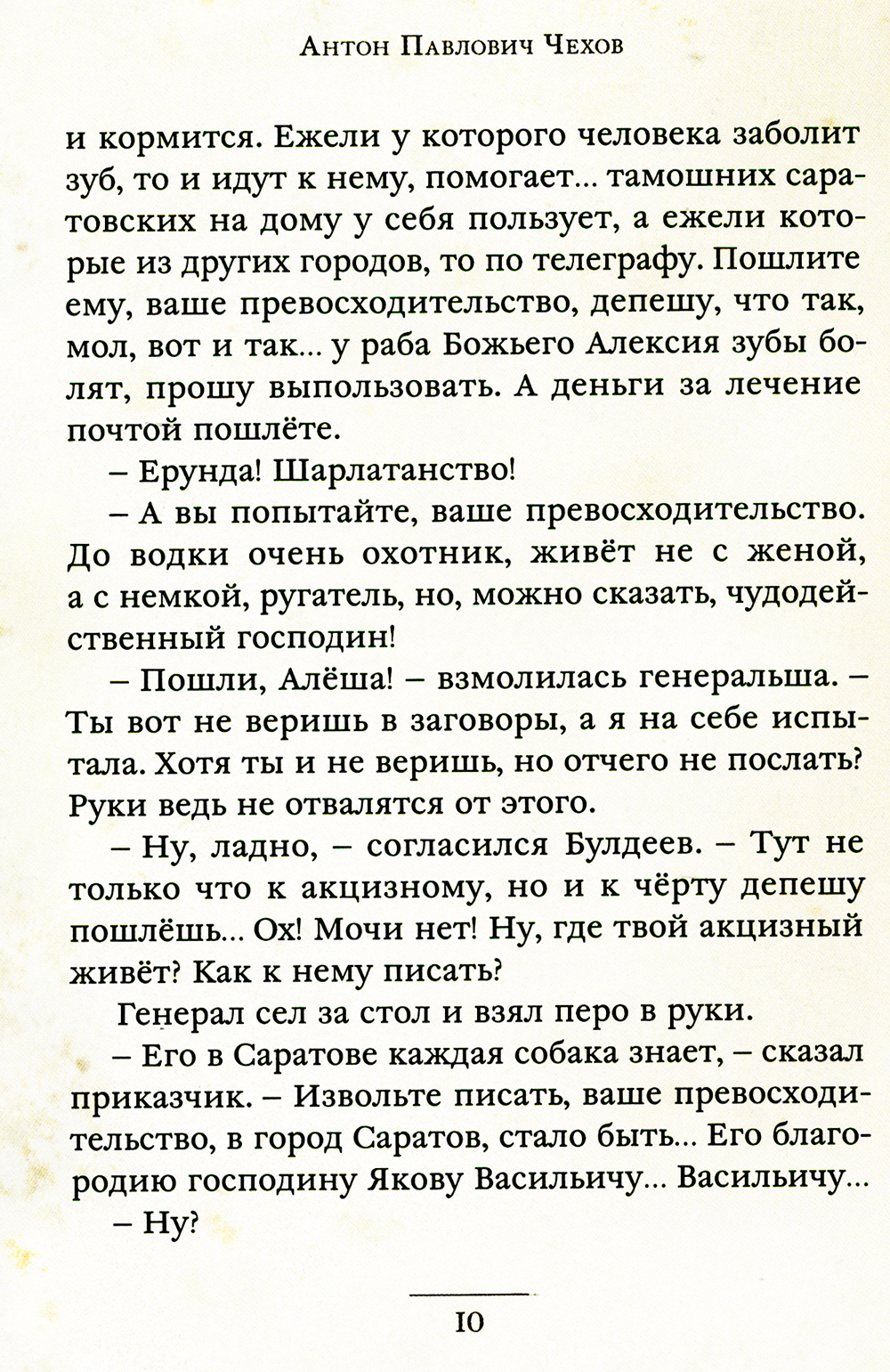 Антон Павлович Чехов

и кормится. Ежели у которого человека заболит зуб, то и идут к нему, помогает... тамошних саратовских на дому у себя пользует, а ежели которые из других городов, то по телеграфу. Пошлите ему, ваше превосходительство, депешу, что так, мол, вот и так... у раба Божьего Алексия зубы болят, прошу выпользовать. А деньги за лечение почтой пошлёте.

– Ерунда! Шарлатанство!

– А вы попытайте, ваше превосходительство. До водки очень охотник, живёт не с женой, а с немкой, ругатель, но, можно сказать, чудодейственный господин!

– Пошли, Алёша! – взмолилась генеральша. – Ты вот не веришь в заговоры, а я на себе испытала. Хотя ты и не веришь, но отчего не послать? Руки ведь не отвалятся от этого.

– Ну, ладно, – согласился Булдеев. – Тут не только что к акцизному, но и к чёрту депешу пошлёшь... Ох! Мочи нет! Ну, где твой акцизный живёт? Как к нему писать?

Генерал сел за стол и взял перо в руки.

– Его в Саратове каждая собака знает, – сказал приказчик. – Извольте писать, ваше превосходительство, в город Саратов, стало быть... Его благородию господину Якову Васильичу... Васильичу...

– Ну?

10